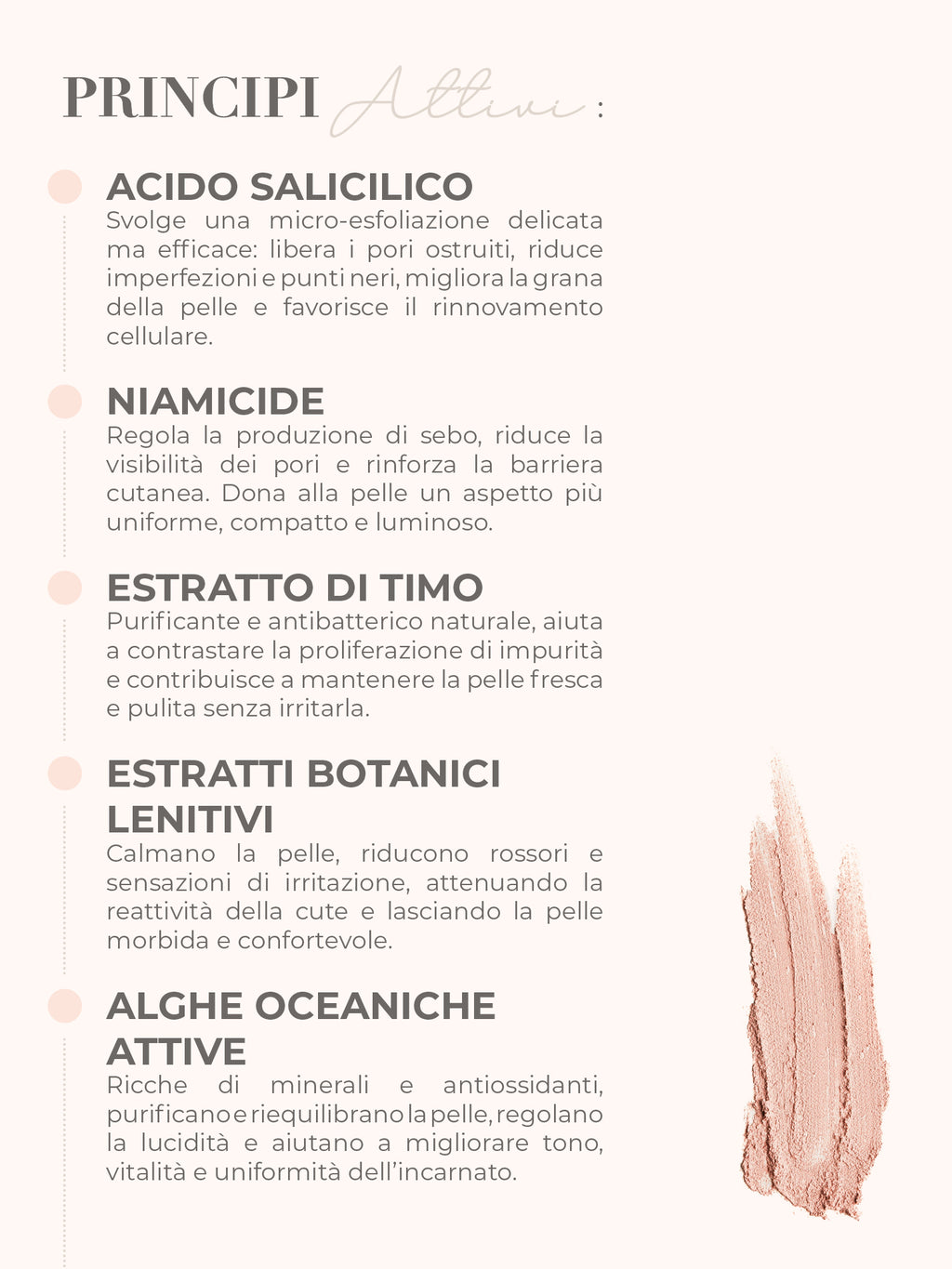 PRINCIPI Attivi :

ACIDO SALICILICO
Svolge una micro-esfoliazione delicata ma efficace: libera i pori ostruiti, riduce imperfezioni e punti neri, migliora la grana della pelle e favorisce il rinnovamento cellulare.

NIAMICIDE
Regola la produzione di sebo, riduce la visibilità dei pori e rinforza la barriera cutanea. Dona alla pelle un aspetto più uniforme, compatto e luminoso.

ESTRATTO DI TIMO
Purificante e antibatterico naturale, aiuta a contrastare la proliferazione di impurità e contribuisce a mantenere la pelle fresca e pulita senza irritarla.

ESTRATTI BOTANICI LENITIVI
Calmano la pelle, riducono rossori e sensazioni di irritazione, attenuando la reattività della cute e lasciando la pelle morbida e confortevole.

ALGHE OCEANICHE ATTIVE
Ricche di minerali e antiossidanti, purificano e riequilibrano la pelle, regolano la lucidità e aiutano a migliorare tono, vitalità e uniformità dell'incarnato.